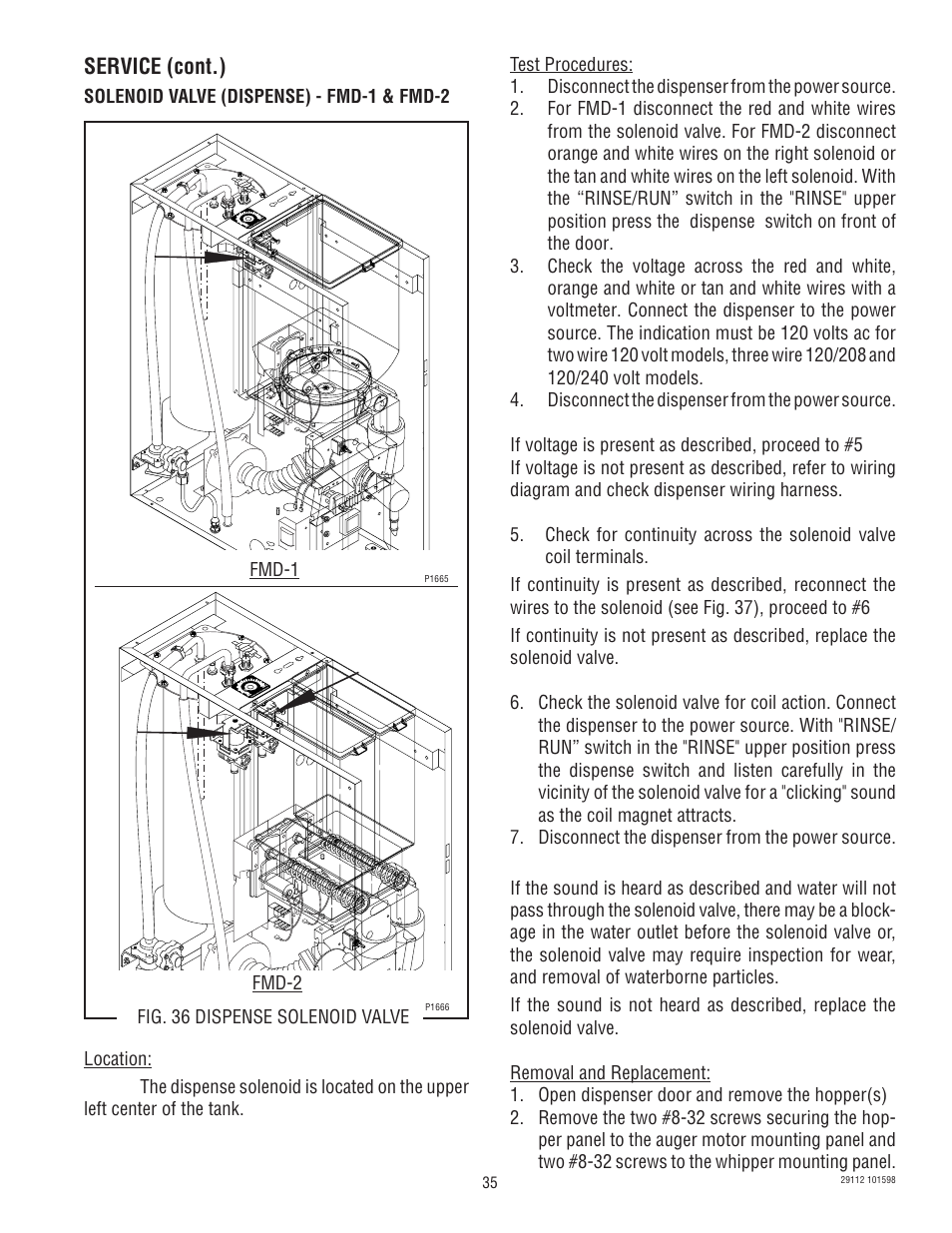 SERVICE (cont.)

SOLENOID VALVE (DISPENSE) - FMD-1 & FMD-2

FMD-1

P1665

FMD-2

P1666

FIG. 36 DISPENSE SOLENOID VALVE

Location:

The dispense solenoid is located on the upper left center of the tank.

Test Procedures:
1. Disconnect the dispenser from the power source.
2. For FMD-1 disconnect the red and white wires from the solenoid valve. For FMD-2 disconnect orange and white wires on the right solenoid or the tan and white wires on the left solenoid. With the “RINSE/RUN” switch in the "RINSE" upper position press the dispense switch on front of the door.
3. Check the voltage across the red and white, orange and white or tan and white wires with a voltmeter. Connect the dispenser to the power source. The indication must be 120 volts ac for two wire 120 volt models, three wire 120/208 and 120/240 volt models.
4. Disconnect the dispenser from the power source.

If voltage is present as described, proceed to #5
If voltage is not present as described, refer to wiring diagram and check dispenser wiring harness.

5. Check for continuity across the solenoid valve coil terminals.

If continuity is present as described, reconnect the wires to the solenoid (see Fig. 37), proceed to #6

If continuity is not present as described, replace the solenoid valve.

6. Check the solenoid valve for coil action. Connect the dispenser to the power source. With "RINSE/RUN” switch in the "RINSE" upper position press the dispense switch and listen carefully in the vicinity of the solenoid valve for a "clicking" sound as the coil magnet attracts.
7. Disconnect the dispenser from the power source.

If the sound is heard as described and water will not pass through the solenoid valve, there may be a blockage in the water outlet before the solenoid valve or, the solenoid valve may require inspection for wear, and removal of waterborne particles.

If the sound is not heard as described, replace the solenoid valve.

Removal and Replacement:
1. Open dispenser door and remove the hopper(s)
2. Remove the two #8-32 screws securing the hopper panel to the auger motor mounting panel and two #8-32 screws to the whipper mounting panel.

35

29112 101598